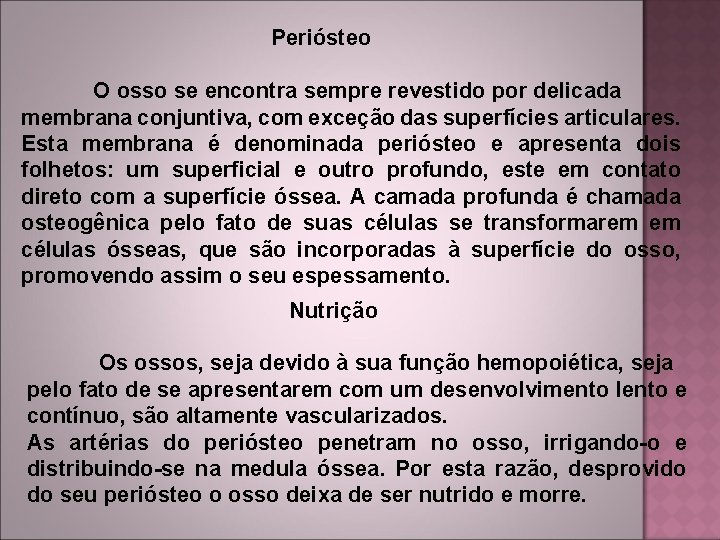 Periósteo

O osso se encontra sempre revestido por delicada membrana conjuntiva, com exceção das superfícies articulares. Esta membrana é denominada periósteo e apresenta dois folhetos: um superficial e outro profundo, este em contato direto com a superfície óssea. A camada profunda é chamada osteogênica pelo fato de suas células se transformarem em células ósseas, que são incorporadas à superfície do osso, promovendo assim o seu espessamento.

Nutrição

Os ossos, seja devido à sua função hemopoiética, seja pelo fato de se apresentarem com um desenvolvimento lento e contínuo, são altamente vascularizados.
As artérias do periósteo penetram no osso, irrigando-o e distribuindo-se na medula óssea. Por esta razão, desprovido do seu periósteo o osso deixa de ser nutrido e morre.